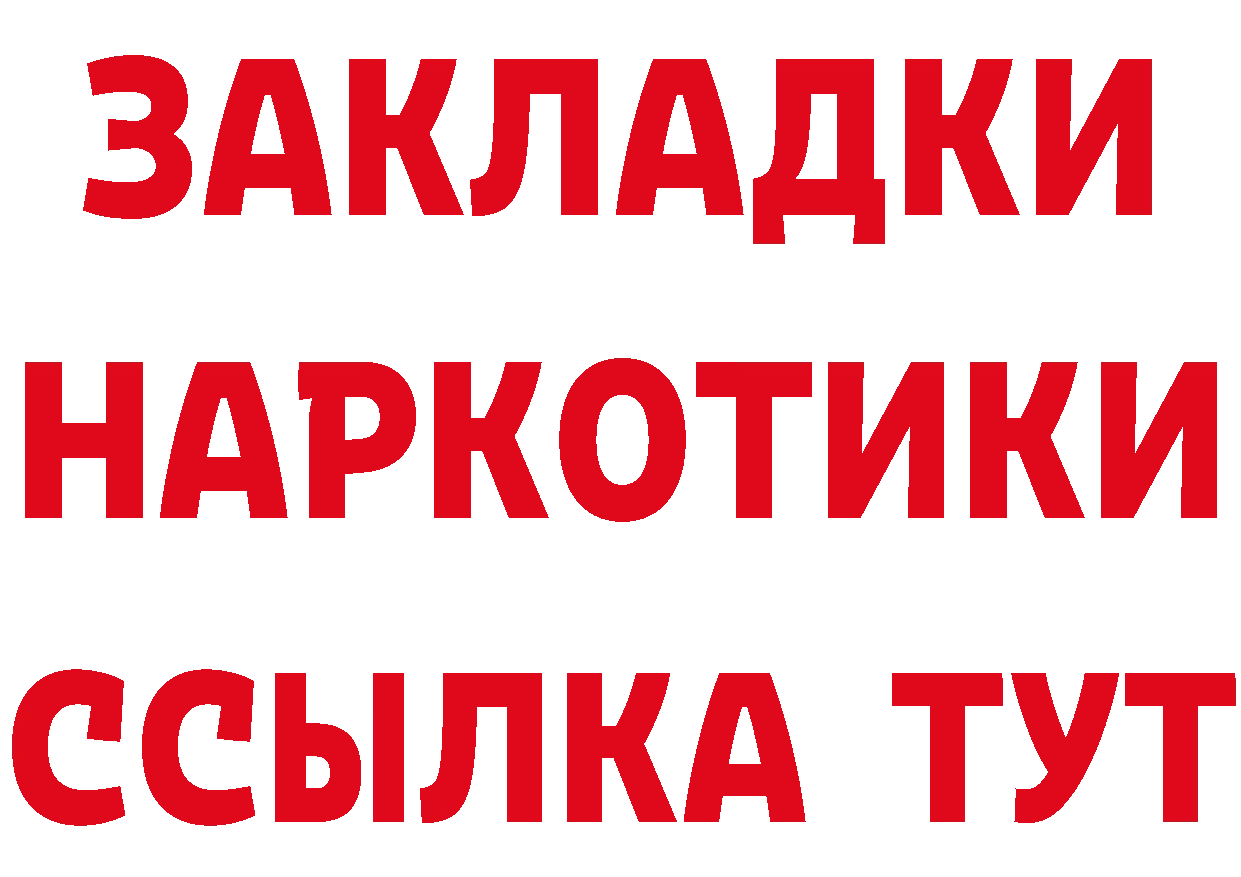 ЗАКЛАДКИ НАРКОТИКИ ССЫЛКА ТУТ